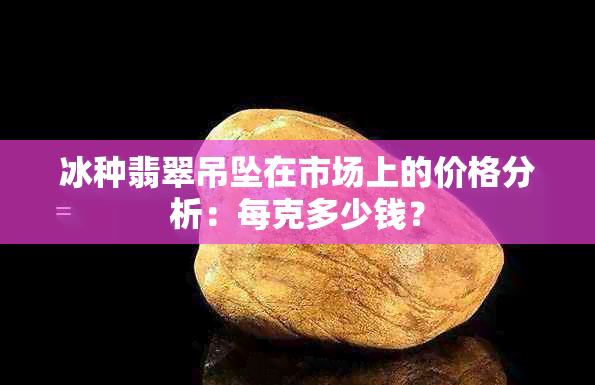 冰种翡翠吊坠在市场上的价格分析：每克多少钱？